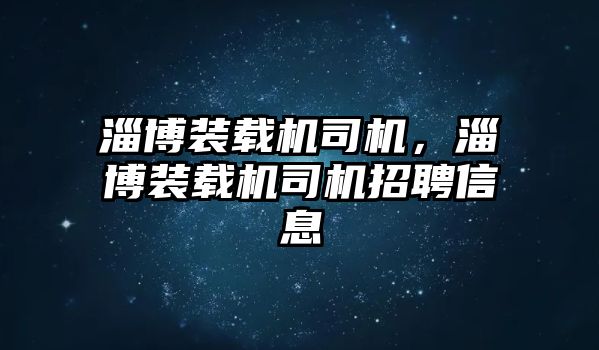 淄博装载机司机，淄博装载机司机招聘信息